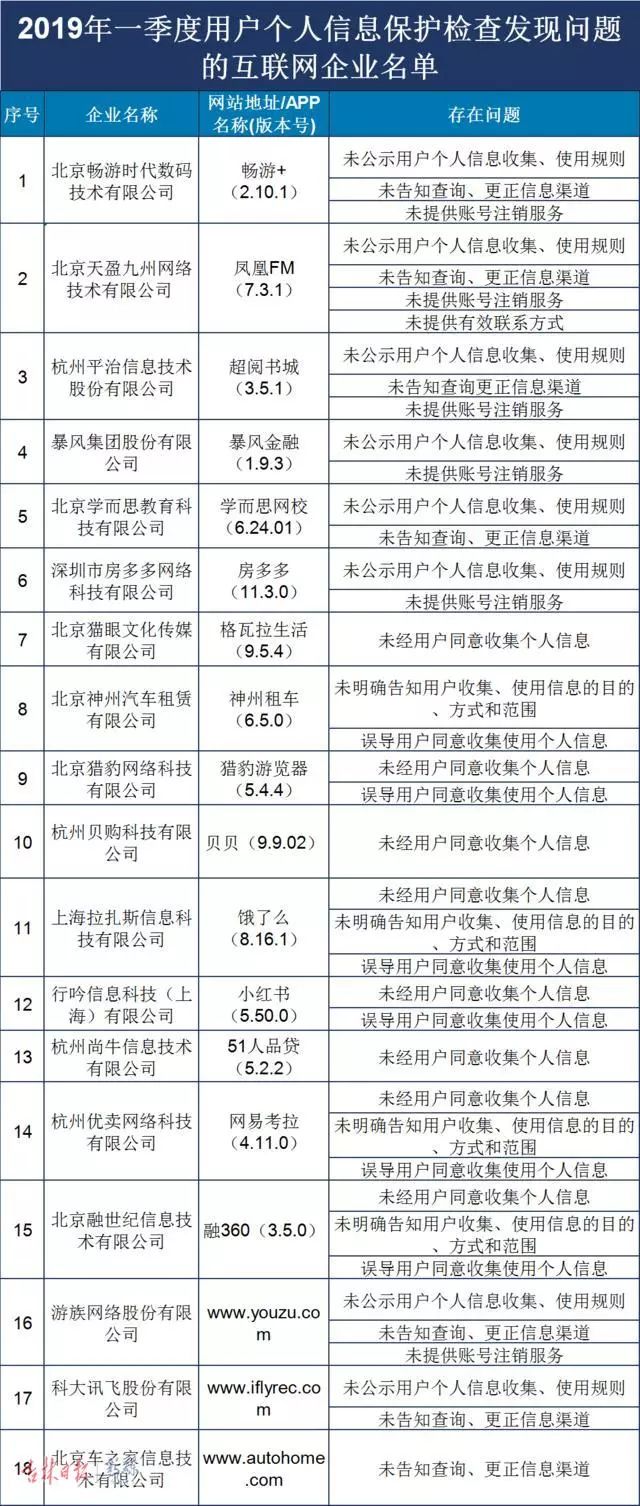 2019年一季度用户个人信息保护检查发现问题的互联网企业名单

| 序号 | 企业名称 | 网站地址/APP名称(版本号) | 存在问题 |
|---|---|---|---|
| 1 | 北京畅游时代数码技术有限公司 | 畅游+（2.10.1） | 未公示用户个人信息收集、使用规则 |
| | | | 未告知查询、更正信息渠道 |
| | | | 未提供账号注销服务 |
| 2 | 北京天盈九州网络技术有限公司 | 凤凰FM（7.3.1） | 未公示用户个人信息收集、使用规则 |
| | | | 未告知查询、更正信息渠道 |
| | | | 未提供账号注销服务 |
| | | | 未提供有效联系方式 |
| 3 | 杭州平治信息技术股份有限公司 | 超阅书城（3.5.1） | 未公示用户个人信息收集、使用规则 |
| | | | 未告知查询更正信息渠道 |
| | | | 未提供账号注销服务 |
| 4 | 暴风集团股份有限公司 | 暴风金融（1.9.3） | 未公示用户个人信息收集、使用规则 |
| | | | 未提供账号注销服务 |
| 5 | 北京学而思教育科技有限公司 | 学而思网校（6.24.01） | 未公示用户个人信息收集、使用规则 |
| | | | 未告知查询、更正信息渠道 |
| 6 | 深圳市房多多网络科技有限公司 | 房多多（11.3.0） | 未公示用户个人信息收集、使用规则 |
| | | | 未提供账号注销服务 |
| 7 | 北京猫眼文化传媒有限公司 | 格瓦拉生活（9.5.4） | 未经用户同意收集个人信息 |
| 8 | 北京神州汽车租赁有限公司 | 神州租车（6.5.0） | 未明确告知用户收集、使用信息的目的、方式和范围 |
| | | | 误导用户同意收集使用个人信息 |
| 9 | 北京猎豹网络科技有限公司 | 猎豹游览器（5.4.4） | 未经用户同意收集个人信息 |
| | | | 误导用户同意收集使用个人信息 |
| 10 | 杭州贝购科技有限公司 | 贝贝（9.9.02） | 未经用户同意收集个人信息 |
| 11 | 上海拉扎斯信息科技有限公司 | 饿了么（8.16.1） | 未经用户同意收集个人信息 |
| | | | 未明确告知用户收集、使用信息的目的、方式和范围 |
| | | | 误导用户同意收集使用个人信息 |
| 12 | 行吟信息科技（上海）有限公司 | 小红书（5.50.0） | 未经用户同意收集个人信息 |
| | | | 误导用户同意收集使用个人信息 |
| 13 | 杭州尚牛信息技术有限公司 | 51人品贷（5.2.2） | 未经用户同意收集个人信息 |
| 14 | 杭州优卖网络科技有限公司 | 网易考拉（4.11.0） | 未经用户同意收集个人信息 |
| | | | 未明确告知用户收集、使用信息的目的、方式和范围 |
| | | | 误导用户同意收集使用个人信息 |
| 15 | 北京融世纪信息技术有限公司 | 融360（3.5.0） | 未经用户同意收集个人信息 |
| | | | 未明确告知用户收集、使用信息的目的、方式和范围 |
| | | | 误导用户同意收集使用个人信息 |
| 16 | 游族网络股份有限公司 | www.youzu.com | 未公示用户个人信息收集、使用规则 |
| | | | 未告知查询、更正信息渠道 |
| | | | 未提供账号注销服务 |
| 17 | 科大讯飞股份有限公司 | www.iflyrec.com | 未公示用户个人信息收集、使用规则 |
| | | | 未告知查询、更正信息渠道 |
| 18 | 北京车之家信息技术有限公司 | www.autohome.com | 未告知查询、更正信息渠道 |

吉林日报